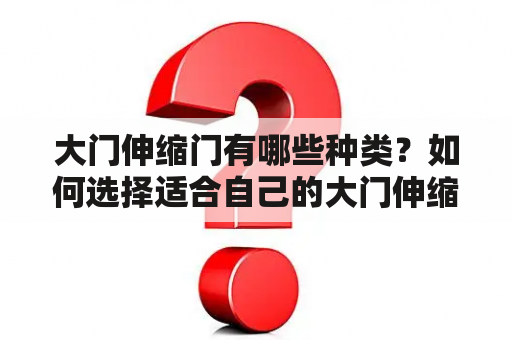 大门伸缩门有哪些种类？如何选择适合自己的大门伸缩